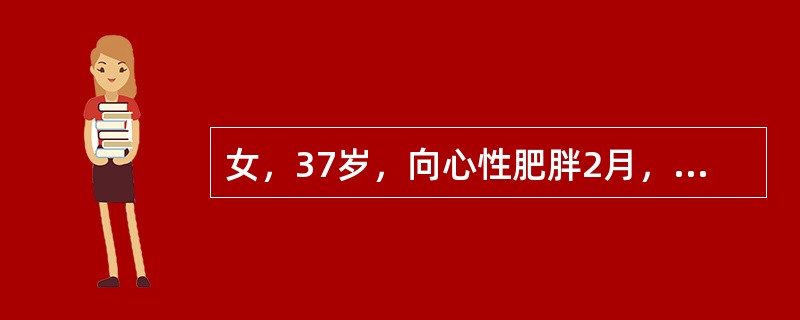 女，37岁，向心性肥胖2月，...